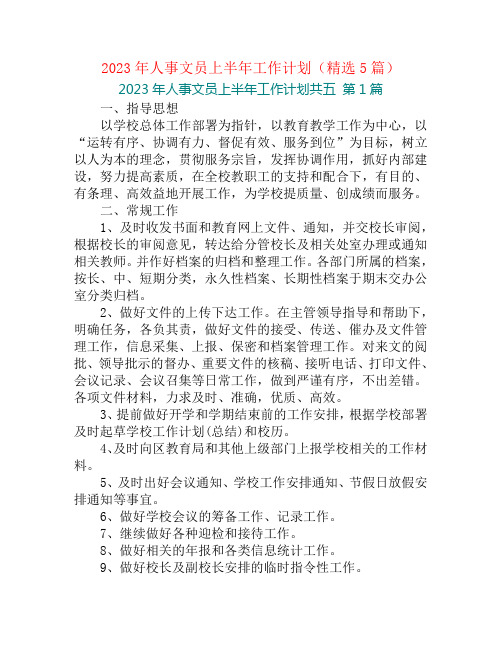 2023 年人事文员上半年工作计划（精选 5 篇）

2023 年人事文员上半年工作计划共五 第 1 篇

一、指导思想

以学校总体工作部署为指针，以教育教学工作为中心，以“运转有序、协调有力、督促有效、服务到位”为目标，树立以人为本的理念，贯彻服务宗旨，发挥协调作用，抓好内部建设，努力提高素质，在全校教职工的支持和配合下，有目的、有条理、高效益地开展工作，为学校提质量、创成绩而服务。

二、常规工作

1、及时收发书面和教育网上文件、通知，并交校长审阅，根据校长的审阅意见，转达给分管校长及相关处室办理或通知相关教师。并作好档案的归档和整理工作。各部门所属的档案，按长、中、短期分类，永久性档案、长期性档案于期末交办公室分类归档。

2、做好文件的上传下达工作。在主管领导指导和帮助下，明确任务，各负其责，做好文件的接受、传送、催办及文件管理工作，信息采集、上报、保密和档案管理工作。对来文的阅批、领导批示的督办、重要文件的核稿、接听电话、打印文件、会议记录、会议召集等日常工作，做到严谨有序，不出差错。各项文件材料，力求及时、准确，优质、高效。

3、提前做好开学和学期结束前的工作安排，根据学校部署及时起草学校工作计划(总结)和校历。

4、及时向区教育局和其他上级部门上报学校相关的工作材料。

5、及时出好会议通知、学校工作安排通知、节假日放假安排通知等事宜。

6、做好学校会议的筹备工作、记录工作。

7、继续做好各种迎检和接待工作。

8、做好相关的年报和各类信息统计工作。

9、做好校长及副校长安排的临时指令性工作。